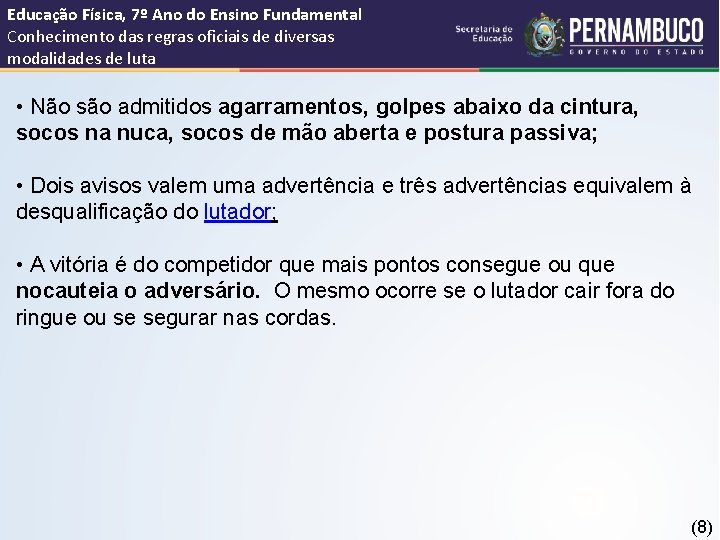 Educação Física, 7º Ano do Ensino Fundamental
Conhecimento das regras oficiais de diversas modalidades de luta

Secretaria de Educação
PERNAMBUCO
GOVERNO DO ESTADO

• Não são admitidos agarramentos, golpes abaixo da cintura, socos na nuca, socos de mão aberta e postura passiva;

• Dois avisos valem uma advertência e três advertências equivalem à desqualificação do lutador;

• A vitória é do competidor que mais pontos consegue ou que nocauteia o adversário. O mesmo ocorre se o lutador cair fora do ringue ou se segurar nas cordas.

(8)